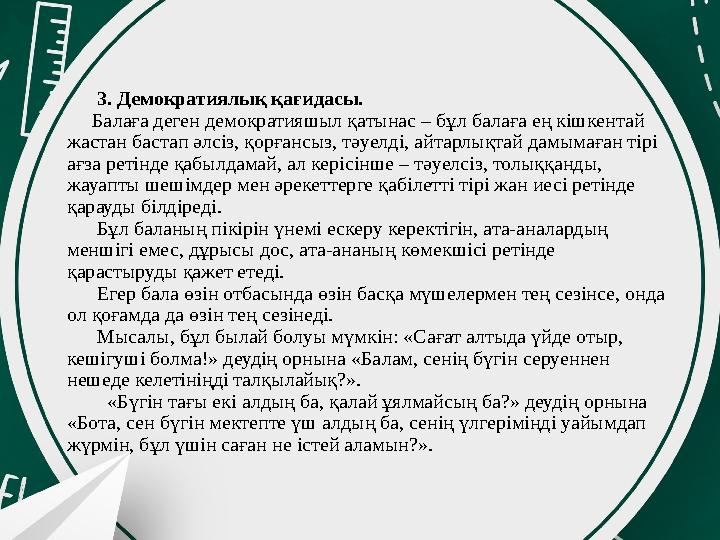 3. Демократиялық қағидасы.

Балаға деген демократияшыл қатынас – бұл балаға ең кішкентай жастан бастап әлсіз, қорғансыз, тәуелді, айтарлықтай дамымаған тірі ағза ретінде қабылдамай, ал керісінше – тәуелсіз, толыққанды, жауапты шешімдер мен әрекеттерге қабілетті тірі жан иесі ретінде қарауды білдіреді.

Бұл баланың пікірін үнемі ескеру керектігін, ата-аналардың меншігі емес, дұрысы дос, ата-ананың көмекшісі ретінде қарастыруды қажет етеді.

Егер бала өзін отбасында өзін басқа мүшелермен тең сезінсе, онда ол қоғамда да өзін тең сезінеді.

Мысалы, бұл былай болуы мүмкін: «Сағат алтыда үйде отыр, кешігуші болма!» деудің орнына «Балам, сенің бүгін серуеннен нешеде келетініңді талқылайық?».

«Бүгін тағы екі алдың ба, қалай ұялмайсың ба?» деудің орнына «Бота, сен бүгін мектепте үш алдың ба, сенің үлгеріміңді уайымдап жүрмін, бұл үшін саған не істей аламын?».